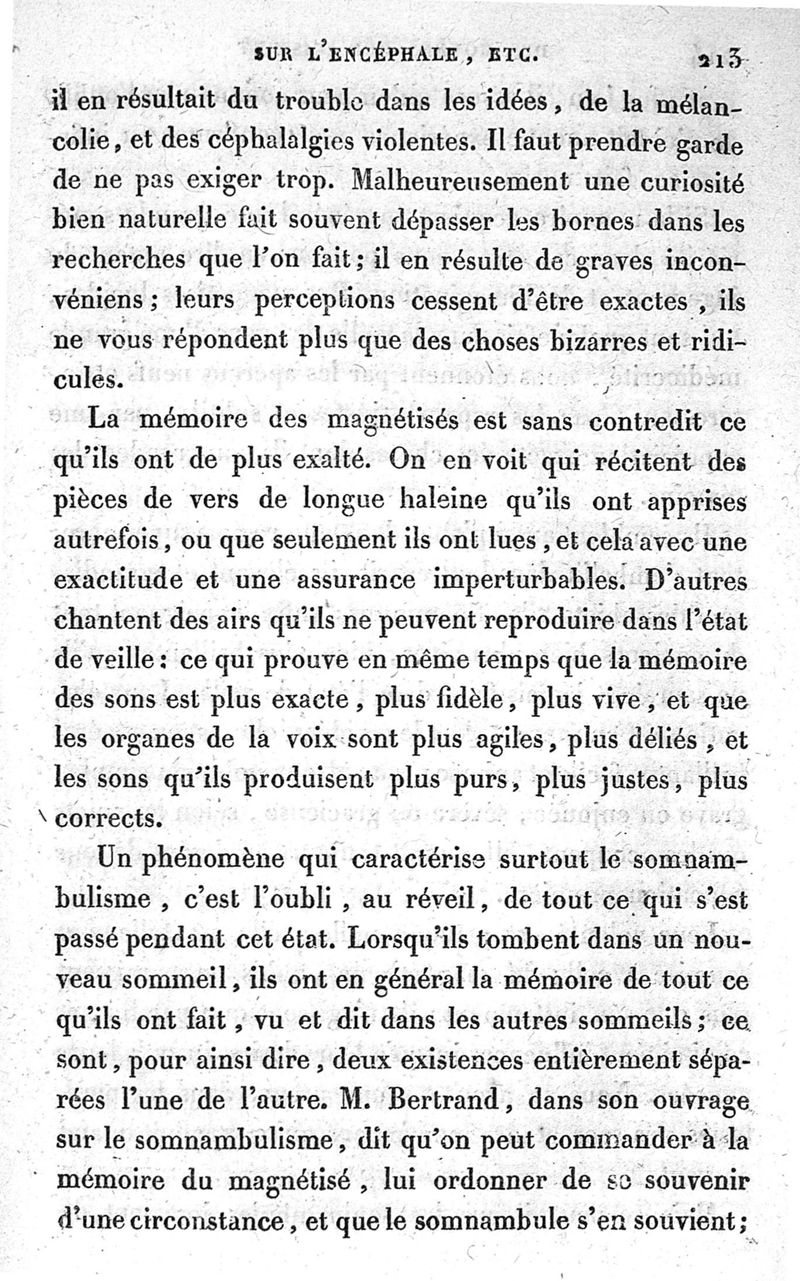 SUR L'ENCÉPHALE, ETC. 213

il en résultait du trouble dans les idées, de la mélancolie, et des céphalalgies violentes. Il faut prendre garde de ne pas exiger trop. Malheureusement une curiosité bien naturelle fait souvent dépasser les bornes dans les recherches que l'on fait; il en résulte de graves inconvéniens; leurs perceptions cessent d'être exactes, ils ne vous répondent plus que des choses bizarres et ridicules.

La mémoire des magnétisés est sans contredit ce qu'ils ont de plus exalté. On en voit qui récitent des pièces de vers de longue haleine qu'ils ont apprises autrefois, ou que seulement ils ont lues, et cela avec une exactitude et une assurance imperturbables. D'autres chantent des airs qu'ils ne peuvent reproduire dans l'état de veille: ce qui prouve en même temps que la mémoire des sons est plus exacte, plus fidèle, plus vive, et que les organes de la voix sont plus agiles, plus déliés, et les sons qu'ils produisent plus purs, plus justes, plus corrects.

Un phénomène qui caractérise surtout le somnambulisme, c'est l'oubli, au réveil, de tout ce qui s'est passé pendant cet état. Lorsqu'ils tombent dans un nouveau sommeil, ils ont en général la mémoire de tout ce qu'ils ont fait, vu et dit dans les autres sommeils; ce sont, pour ainsi dire, deux existences entièrement séparées l'une de l'autre. M. Bertrand, dans son ouvrage sur le somnambulisme, dit qu'on peut commander à la mémoire du magnétisé, lui ordonner de se souvenir d'une circonstance, et que le somnambule s'en souvient;